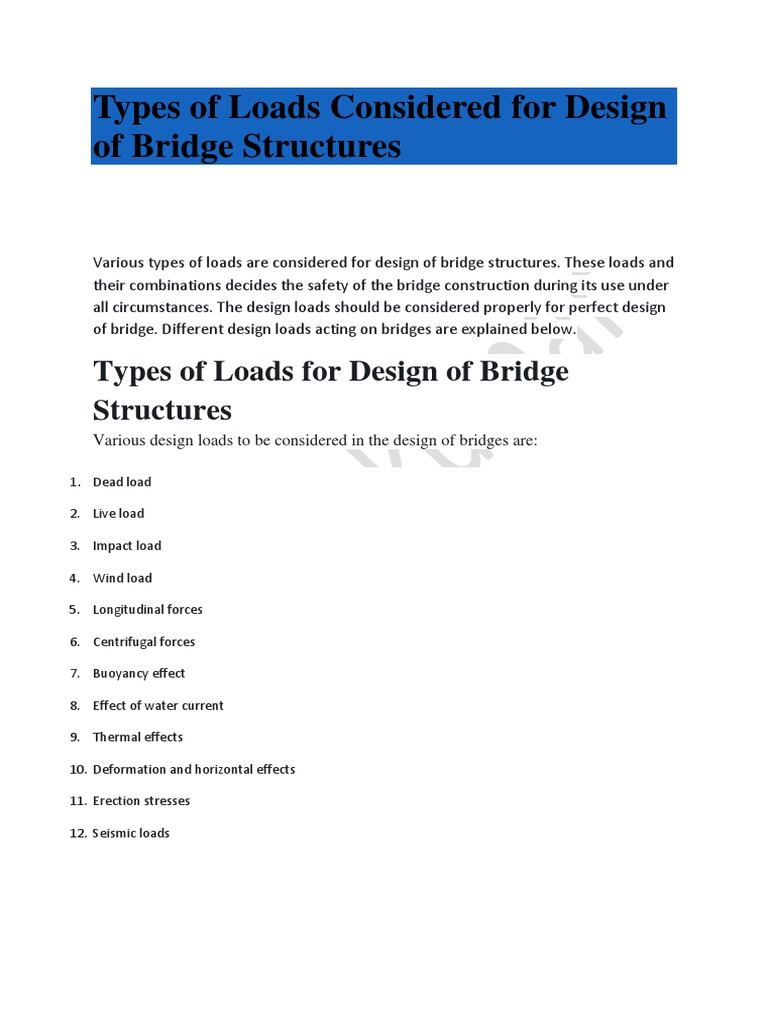 Types of Loads Considered for Design of Bridge Structures

Various types of loads are considered for design of bridge structures. These loads and their combinations decides the safety of the bridge construction during its use under all circumstances. The design loads should be considered properly for perfect design of bridge. Different design loads acting on bridges are explained below.

Types of Loads for Design of Bridge Structures

Various design loads to be considered in the design of bridges are:

1. Dead load
2. Live load
3. Impact load
4. Wind load
5. Longitudinal forces
6. Centrifugal forces
7. Buoyancy effect
8. Effect of water current
9. Thermal effects
10. Deformation and horizontal effects
11. Erection stresses
12. Seismic loads